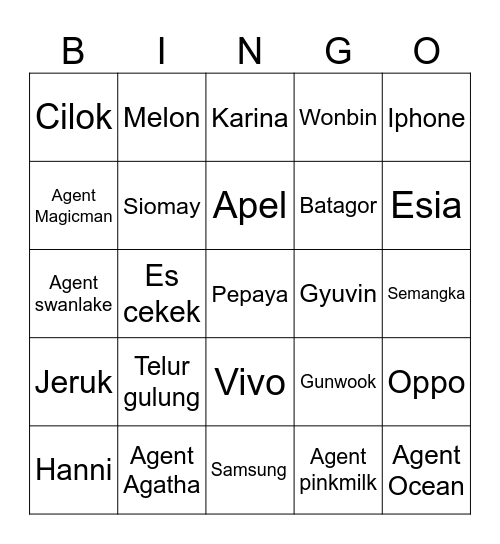 | B | I | N | G | O |
|---|---|---|---|---|
| Cilok | Melon | Karina | Wonbin | Iphone |
| Agent Magicman | Siomay | Apel | Batagor | Esia |
| Agent swanlake | Es cekek | Pepaya | Gyuvin | Semangka |
| Jeruk | Telur gulung | Vivo | Gunwook | Oppo |
| Hanni | Agent Agatha | Samsung | Agent pinkmilk | Agent Ocean |